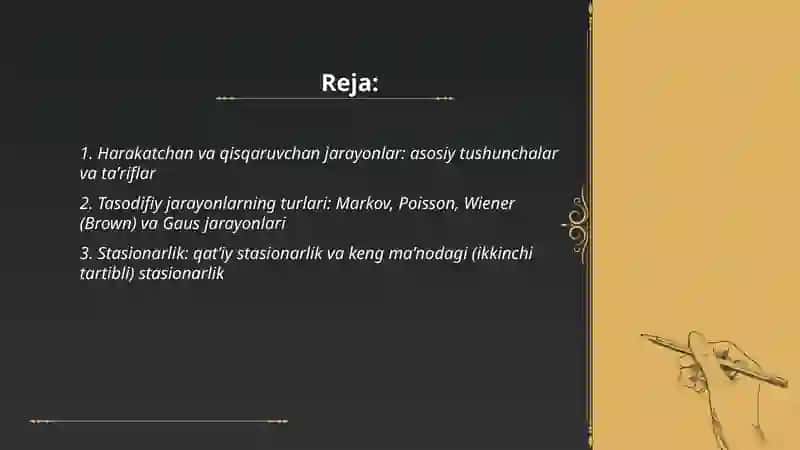 Reja:

1. Harakatchan va qisqaruvchan jarayonlar: asosiy tushunchalar va ta'riflar

2. Tasodifiy jarayonlarning turlari: Markov, Poisson, Wiener (Brown) va Gaus jarayonlari

3. Stasionarlik: qat'iy stasionarlik va keng ma'nodagi (ikkinchi tartibli) stasionarlik